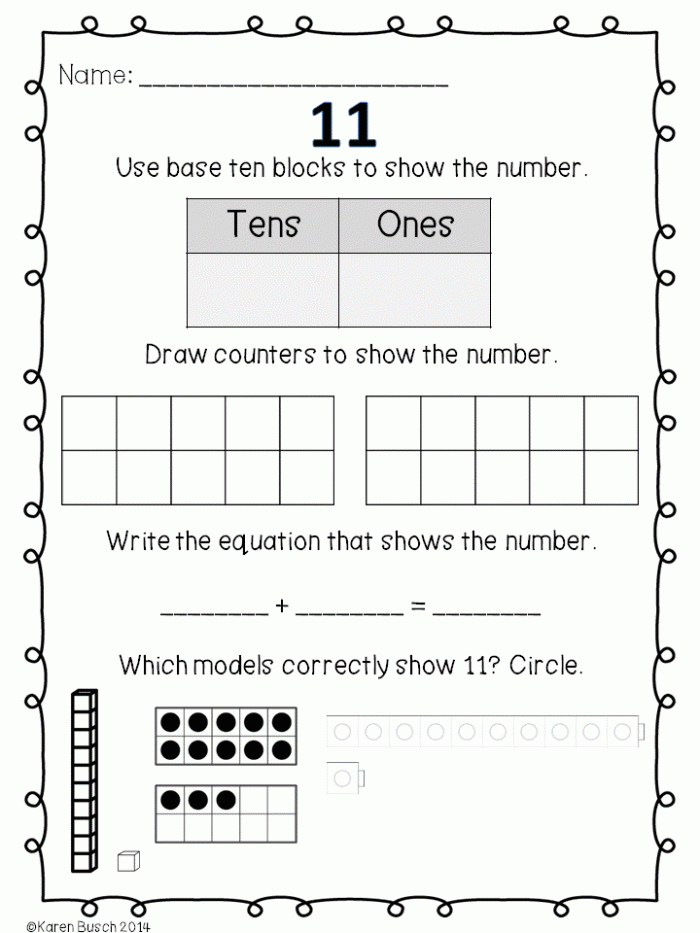 Name: ______________________

11

Use base ten blocks to show the number.

| Tens | Ones |
|---|---|
| | |

Draw counters to show the number.

Write the equation that shows the number.

________ + ________ = ________

Which models correctly show 11? Circle.

©Karen Busch 2014